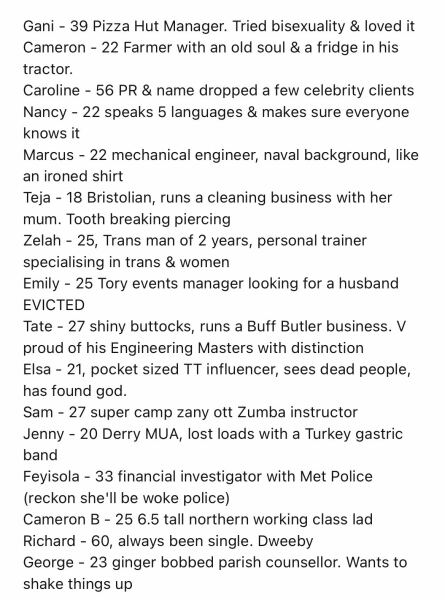 Gani - 39 Pizza Hut Manager. Tried bisexuality & loved it
Cameron - 22 Farmer with an old soul & a fridge in his tractor.
Caroline - 56 PR & name dropped a few celebrity clients
Nancy - 22 speaks 5 languages & makes sure everyone knows it
Marcus - 22 mechanical engineer, naval background, like an ironed shirt
Teja - 18 Bristolian, runs a cleaning business with her mum. Tooth breaking piercing
Zelah - 25, Trans man of 2 years, personal trainer specialising in trans & women
Emily - 25 Tory events manager looking for a husband EVICTED
Tate - 27 shiny buttocks, runs a Buff Butler business. V proud of his Engineering Masters with distinction
Elsa - 21, pocket sized TT influencer, sees dead people, has found god.
Sam - 27 super camp zany ott Zumba instructor
Jenny - 20 Derry MUA, lost loads with a Turkey gastric band
Feyisola - 33 financial investigator with Met Police (reckon she'll be woke police)
Cameron B - 25 6.5 tall northern working class lad
Richard - 60, always been single. Dweeby
George - 23 ginger bobbed parish counsellor. Wants to shake things up